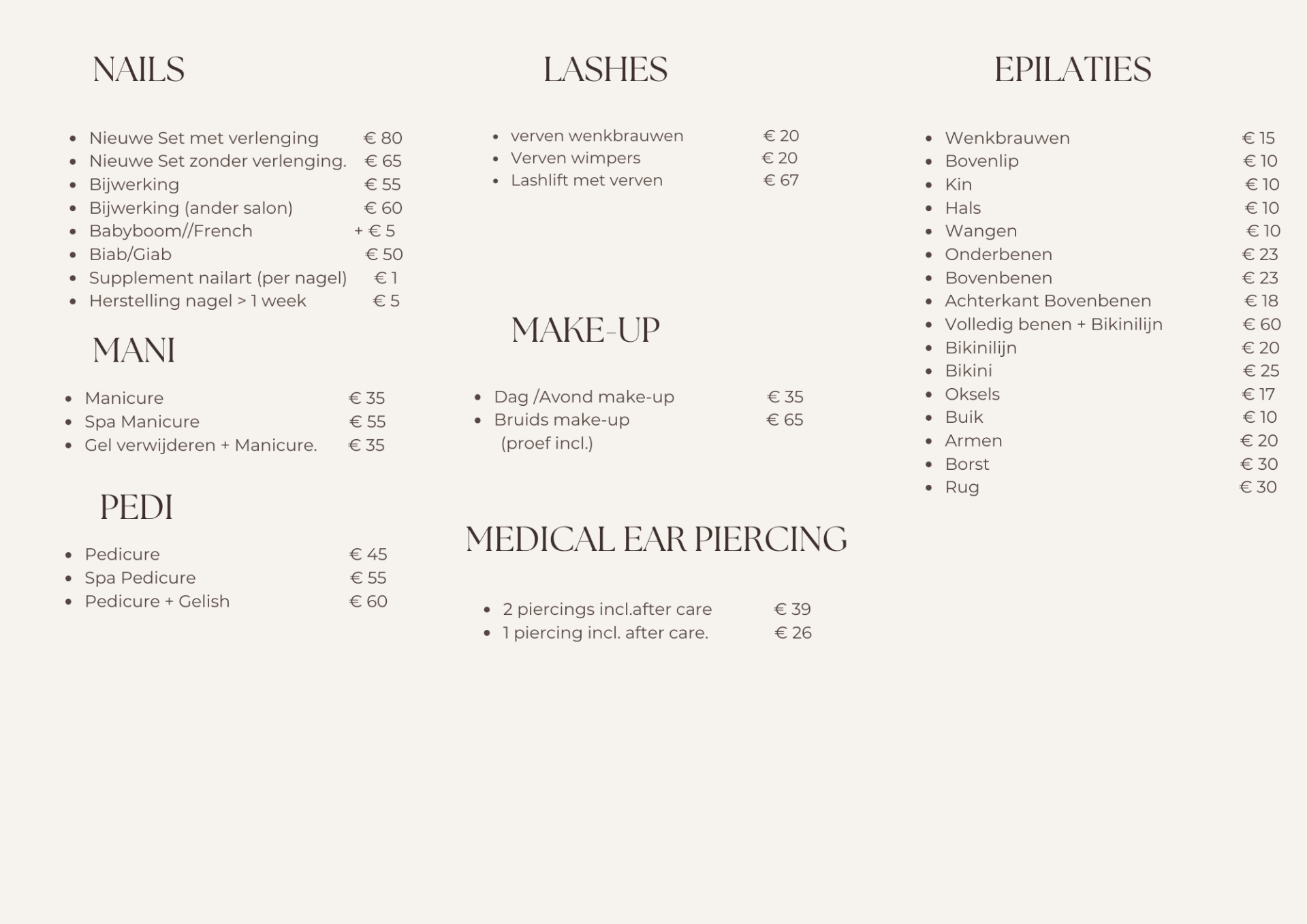 NAILS

- Nieuwe Set met verlenging € 80
- Nieuwe Set zonder verlenging. € 65
- Bijwerking € 55
- Bijwerking (ander salon) € 60
- Babyboom//French + € 5
- Biab/Giab € 50
- Supplement nailart (per nagel) € 1
- Herstelling nagel > 1 week € 5

MANI

- Manicure € 35
- Spa Manicure € 55
- Gel verwijderen + Manicure. € 35

PEDI

- Pedicure € 45
- Spa Pedicure € 55
- Pedicure + Gelish € 60

LASHES

- verven wenkbrauwen € 20
- Verven wimpers € 20
- Lashlift met verven € 67

MAKE-UP

- Dag /Avond make-up € 35
- Bruids make-up € 65 (proef incl.)

MEDICAL EAR PIERCING

- 2 piercings incl.after care € 39
- 1 piercing incl. after care. € 26

EPILATIES

- Wenkbrauwen € 15
- Bovenlip € 10
- Kin € 10
- Hals € 10
- Wangen € 10
- Onderbenen € 23
- Bovenbenen € 23
- Achterkant Bovenbenen € 18
- Volledig benen + Bikinilijn € 60
- Bikinilijn € 20
- Bikini € 25
- Oksels € 17
- Buik € 10
- Armen € 20
- Borst € 30
- Rug € 30